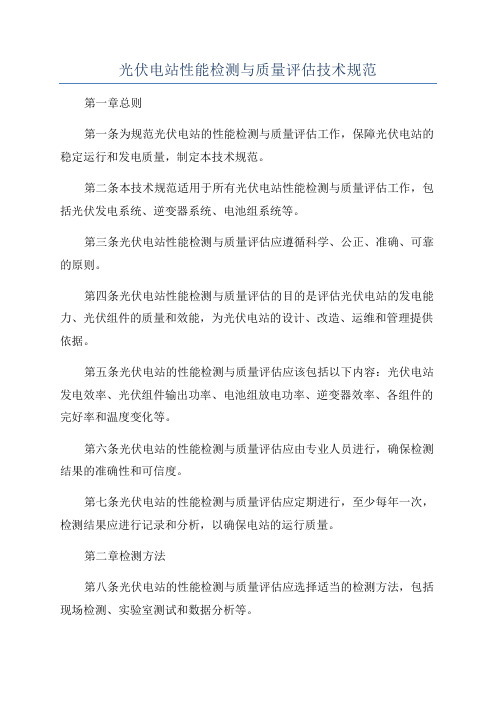 光伏电站性能检测与质量评估技术规范

第一章总则

第一条为规范光伏电站的性能检测与质量评估工作，保障光伏电站的稳定运行和发电质量，制定本技术规范。

第二条本技术规范适用于所有光伏电站性能检测与质量评估工作，包括光伏发电系统、逆变器系统、电池组系统等。

第三条光伏电站性能检测与质量评估应遵循科学、公正、准确、可靠的原则。

第四条光伏电站性能检测与质量评估的目的是评估光伏电站的发电能力、光伏组件的质量和效能，为光伏电站的设计、改造、运维和管理提供依据。

第五条光伏电站的性能检测与质量评估应该包括以下内容：光伏电站发电效率、光伏组件输出功率、电池组放电功率、逆变器效率、各组件的完好率和温度变化等。

第六条光伏电站的性能检测与质量评估应由专业人员进行，确保检测结果的准确性和可信度。

第七条光伏电站的性能检测与质量评估应定期进行，至少每年一次，检测结果应进行记录和分析，以确保电站的运行质量。

第二章检测方法

第八条光伏电站的性能检测与质量评估应选择适当的检测方法，包括现场检测、实验室测试和数据分析等。